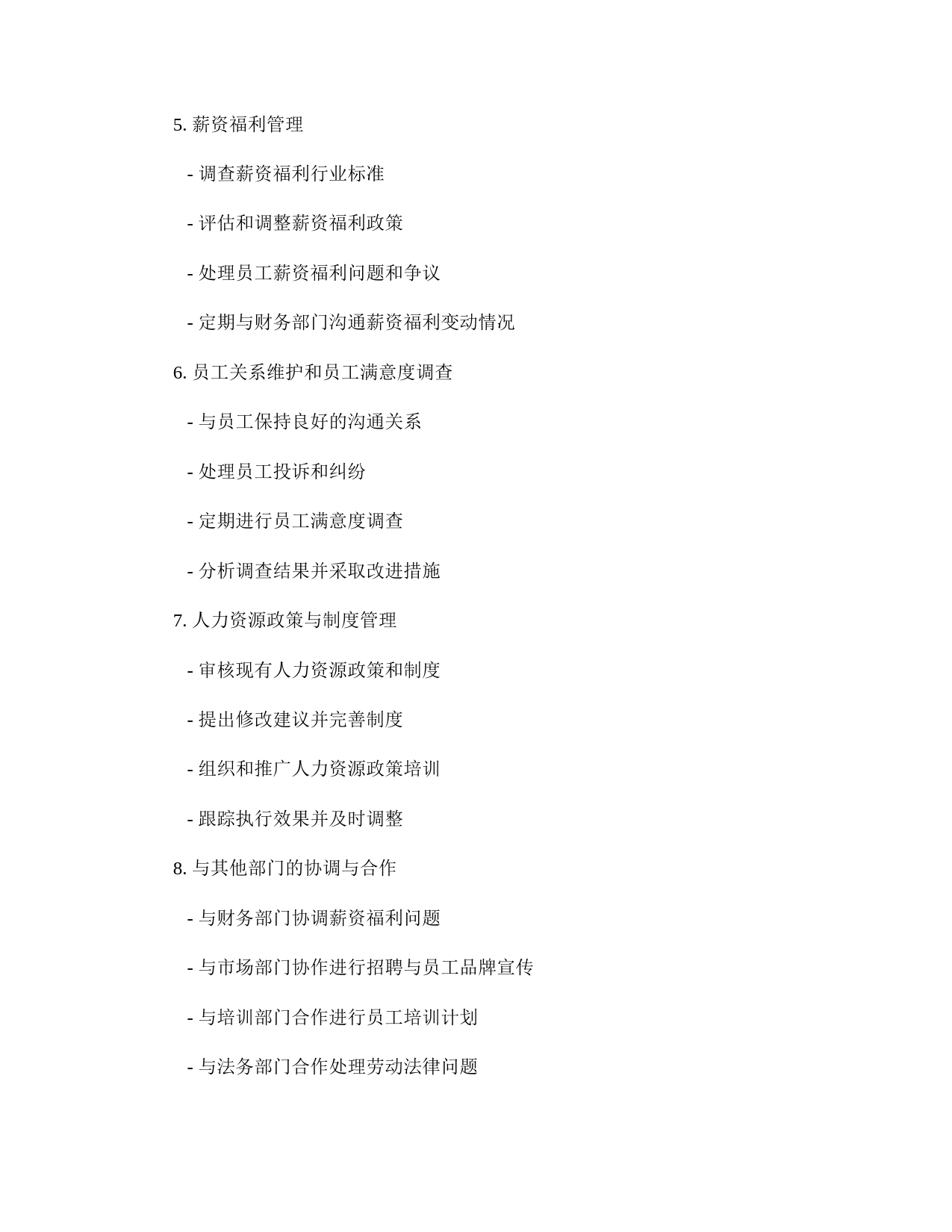 5. 薪资福利管理

- 调查薪资福利行业标准

- 评估和调整薪资福利政策

- 处理员工薪资福利问题和争议

- 定期与财务部门沟通薪资福利变动情况

6. 员工关系维护和员工满意度调查

- 与员工保持良好的沟通关系

- 处理员工投诉和纠纷

- 定期进行员工满意度调查

- 分析调查结果并采取改进措施

7. 人力资源政策与制度管理

- 审核现有人力资源政策和制度

- 提出修改建议并完善制度

- 组织和推广人力资源政策培训

- 跟踪执行效果并及时调整

8. 与其他部门的协调与合作

- 与财务部门协调薪资福利问题

- 与市场部门协作进行招聘与员工品牌宣传

- 与培训部门合作进行员工培训计划

- 与法务部门合作处理劳动法律问题